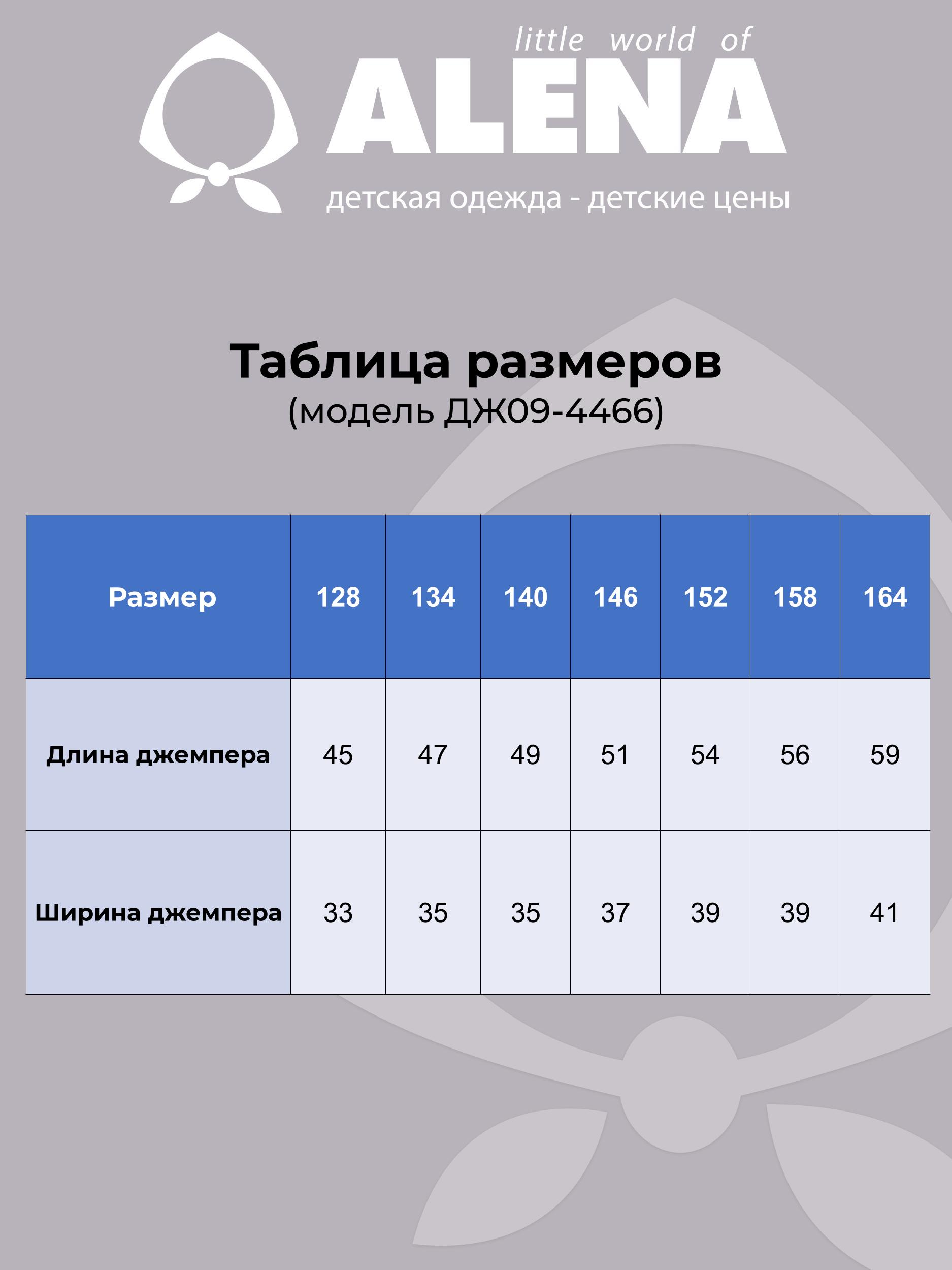 little world of
ALENA
детская одежда - детские цены

Таблица размеров
(модель ДЖ09-4466)

| Размер | 128 | 134 | 140 | 146 | 152 | 158 | 164 |
|---|---|---|---|---|---|---|---|
| Длина джемпера | 45 | 47 | 49 | 51 | 54 | 56 | 59 |
| Ширина джемпера | 33 | 35 | 35 | 37 | 39 | 39 | 41 |